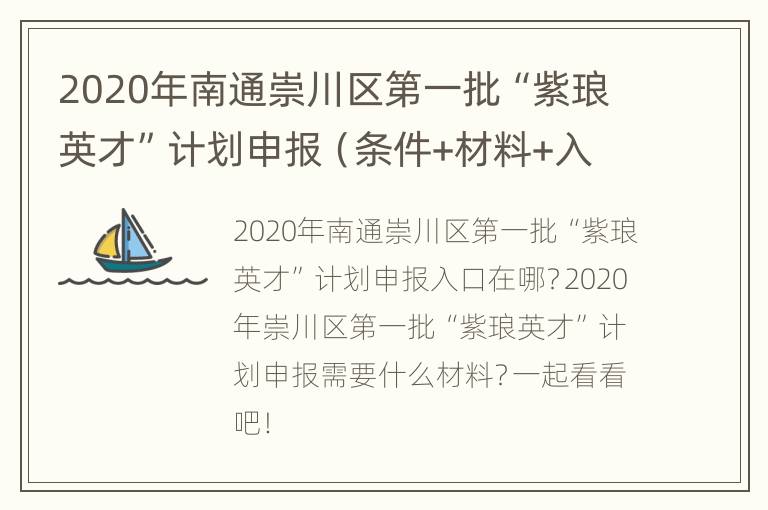 2020年南通崇川区第一批“紫琅英才”计划申报（条件+材料+入

2020年南通崇川区第一批“紫琅英才”计划申报入口在哪？2020年崇川区第一批“紫琅英才”计划申报需要什么材料？一起看看吧！